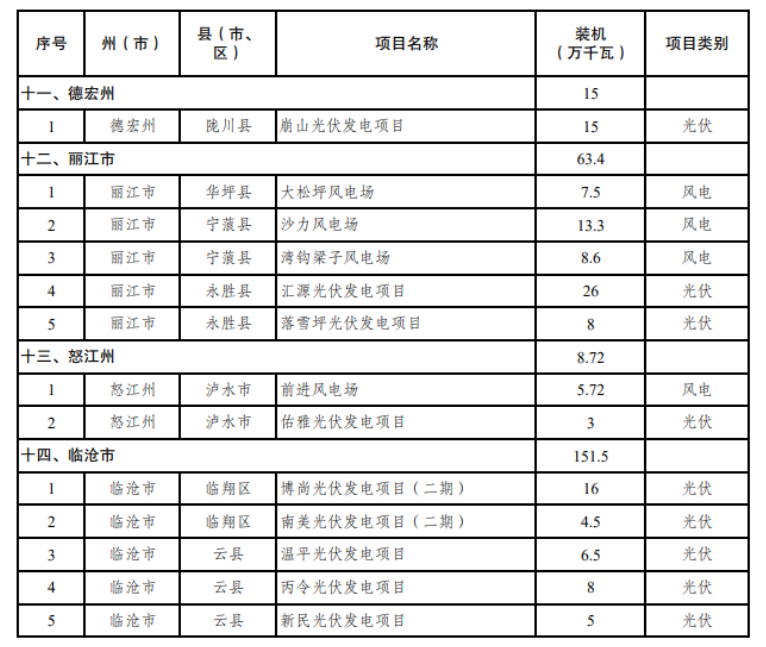 | 序号 | 州（市） | 县（市、区） | 项目名称 | 装机（万千瓦） | 项目类别 |
|---|---|---|---|---|---|
| 十一、德宏州 | | | | 15 | |
| 1 | 德宏州 | 陇川县 | 崩山光伏发电项目 | 15 | 光伏 |
| 十二、丽江市 | | | | 63.4 | |
| 1 | 丽江市 | 华坪县 | 大松坪风电场 | 7.5 | 风电 |
| 2 | 丽江市 | 宁蒗县 | 沙力风电场 | 13.3 | 风电 |
| 3 | 丽江市 | 宁蒗县 | 湾钩梁子风电场 | 8.6 | 风电 |
| 4 | 丽江市 | 永胜县 | 汇源光伏发电项目 | 26 | 光伏 |
| 5 | 丽江市 | 永胜县 | 落雪坪光伏发电项目 | 8 | 光伏 |
| 十三、怒江州 | | | | 8.72 | |
| 1 | 怒江州 | 泸水市 | 前进风电场 | 5.72 | 风电 |
| 2 | 怒江州 | 泸水市 | 佑雅光伏发电项目 | 3 | 光伏 |
| 十四、临沧市 | | | | 151.5 | |
| 1 | 临沧市 | 临翔区 | 博尚光伏发电项目（二期） | 16 | 光伏 |
| 2 | 临沧市 | 临翔区 | 南美光伏发电项目（二期） | 4.5 | 光伏 |
| 3 | 临沧市 | 云县 | 温平光伏发电项目 | 6.5 | 光伏 |
| 4 | 临沧市 | 云县 | 丙令光伏发电项目 | 8 | 光伏 |
| 5 | 临沧市 | 云县 | 新民光伏发电项目 | 5 | 光伏 |